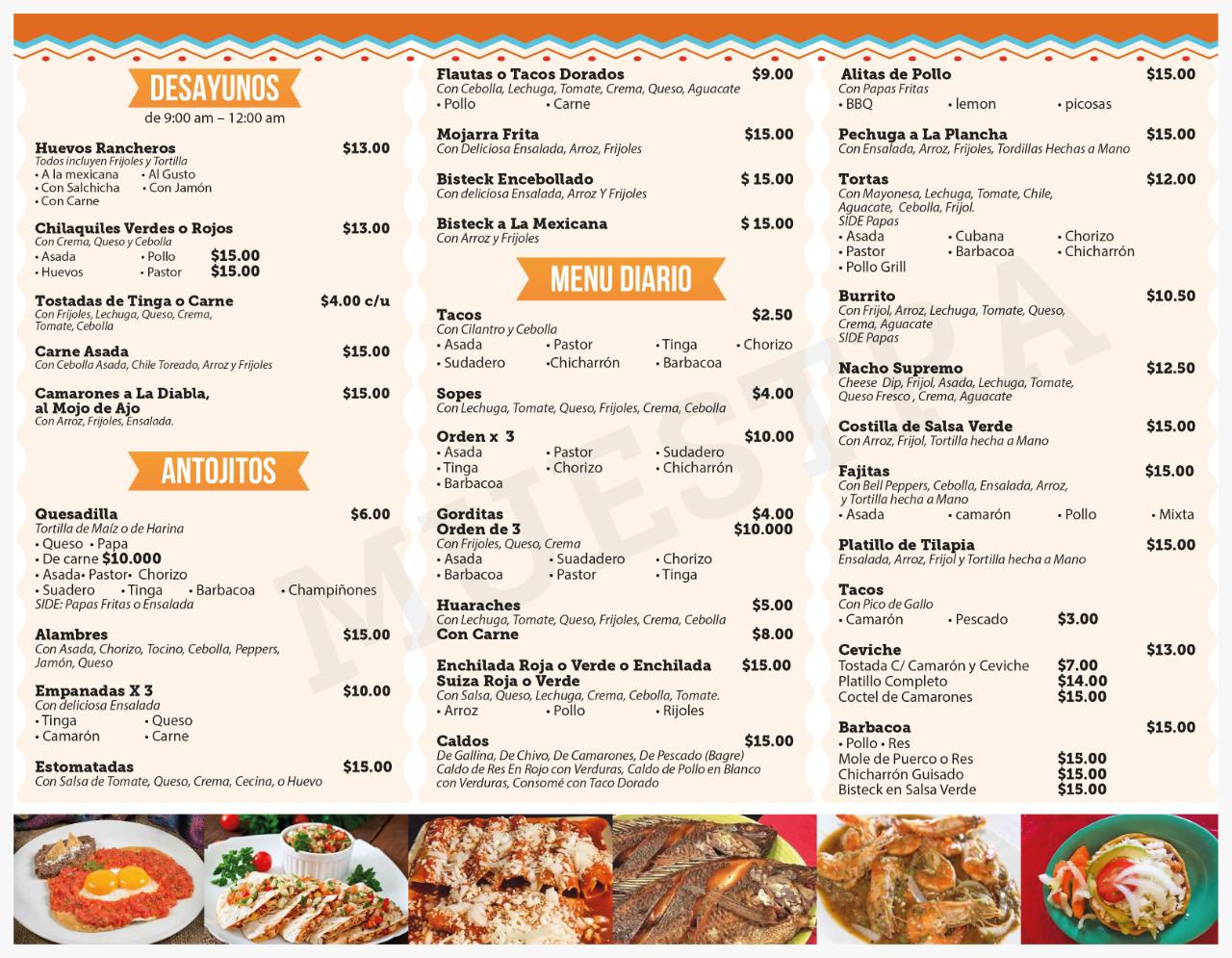 DESAYUNOS
de 9:00 am – 12:00 am

Huevos Rancheros $13.00
Todos incluyen Frijoles y Tortilla
• A la mexicana • Al Gusto
• Con Salchicha • Con Jamón
• Con Carne

Chilaquiles Verdes o Rojos $13.00
Con Crema, Queso y Cebolla
• Asada • Pollo $15.00
• Huevos • Pastor $15.00

Tostadas de Tinga o Carne $4.00 c/u
Con Frijoles, Lechuga, Queso, Crema, Tomate, Cebolla

Carne Asada $15.00
Con Cebolla Asada, Chile Toreado, Arroz y Frijoles

Camarones a La Diabla, al Mojo de Ajo $15.00
Con Arroz, Frijoles, Ensalada.

ANTOJITOS

Quesadilla $6.00
Tortilla de Maíz o de Harina
• Queso • Papa
• De carne $10.000
• Asada• Pastor• Chorizo
• Suadero • Tinga • Barbacoa • Champiñones
SIDE: Papas Fritas o Ensalada

Alambres $15.00
Con Asada, Chorizo, Tocino, Cebolla, Peppers, Jamón, Queso

Empanadas X 3 $10.00
Con deliciosa Ensalada
• Tinga • Queso
• Camarón • Carne

Estomatadas $15.00
Con Salsa de Tomate, Queso, Crema, Cecina, o Huevo

Flautas o Tacos Dorados $9.00
Con Cebolla, Lechuga, Tomate, Crema, Queso, Aguacate
• Pollo • Carne

Mojarra Frita $15.00
Con Deliciosa Ensalada, Arroz, Frijoles

Bisteck Encebollado $ 15.00
Con deliciosa Ensalada, Arroz Y Frijoles

Bisteck a La Mexicana $ 15.00
Con Arroz y Frijoles

MENU DIARIO

Tacos $2.50
Con Cilantro y Cebolla
• Asada • Pastor • Tinga • Chorizo
• Sudadero •Chicharrón • Barbacoa

Sopes $4.00
Con Lechuga, Tomate, Queso, Frijoles, Crema, Cebolla

Orden x 3 $10.00
• Asada • Pastor • Sudadero
• Tinga • Chorizo • Chicharrón
• Barbacoa

Gorditas $4.00
Orden de 3 $10.000
Con Frijoles, Queso, Crema
• Asada • Suadadero • Chorizo
• Barbacoa • Pastor • Tinga

Huaraches $5.00
Con Lechuga, Tomate, Queso, Frijoles, Crema, Cebolla
Con Carne $8.00

Enchilada Roja o Verde o Enchilada Suiza Roja o Verde $15.00
Con Salsa, Queso, Lechuga, Crema, Cebolla, Tomate.
• Arroz • Pollo • Rijoles

Caldos $15.00
De Gallina, De Chivo, De Camarones, De Pescado (Bagre)
Caldo de Res En Rojo con Verduras, Caldo de Pollo en Blanco con Verduras, Consomé con Taco Dorado

Alitas de Pollo $15.00
Con Papas Fritas
• BBQ • lemon • picosas

Pechuga a La Plancha $15.00
Con Ensalada, Arroz, Frijoles, Tordillas Hechas a Mano

Tortas $12.00
Con Mayonesa, Lechuga, Tomate, Chile, Aguacate, Cebolla, Frijol.
SIDE Papas
• Asada • Cubana • Chorizo
• Pastor • Barbacoa • Chicharrón
• Pollo Grill

Burrito $10.50
Con Frijol, Arroz, Lechuga, Tomate, Queso, Crema, Aguacate
SIDE Papas

Nacho Supremo $12.50
Cheese Dip, Frijol, Asada, Lechuga, Tomate, Queso Fresco , Crema, Aguacate

Costilla de Salsa Verde $15.00
Con Arroz, Frijol, Tortilla hecha a Mano

Fajitas $15.00
Con Bell Peppers, Cebolla, Ensalada, Arroz, y Tortilla hecha a Mano
• Asada • camarón • Pollo • Mixta

Platillo de Tilapia $15.00
Ensalada, Arroz, Frijol y Tortilla hecha a Mano

Tacos
Con Pico de Gallo
• Camarón • Pescado $3.00

Ceviche $13.00
Tostada C/ Camarón y Ceviche $7.00
Platillo Completo $14.00
Coctel de Camarones $15.00

Barbacoa $15.00
• Pollo • Res
Mole de Puerco o Res $15.00
Chicharrón Guisado $15.00
Bisteck en Salsa Verde $15.00

MUESTRA